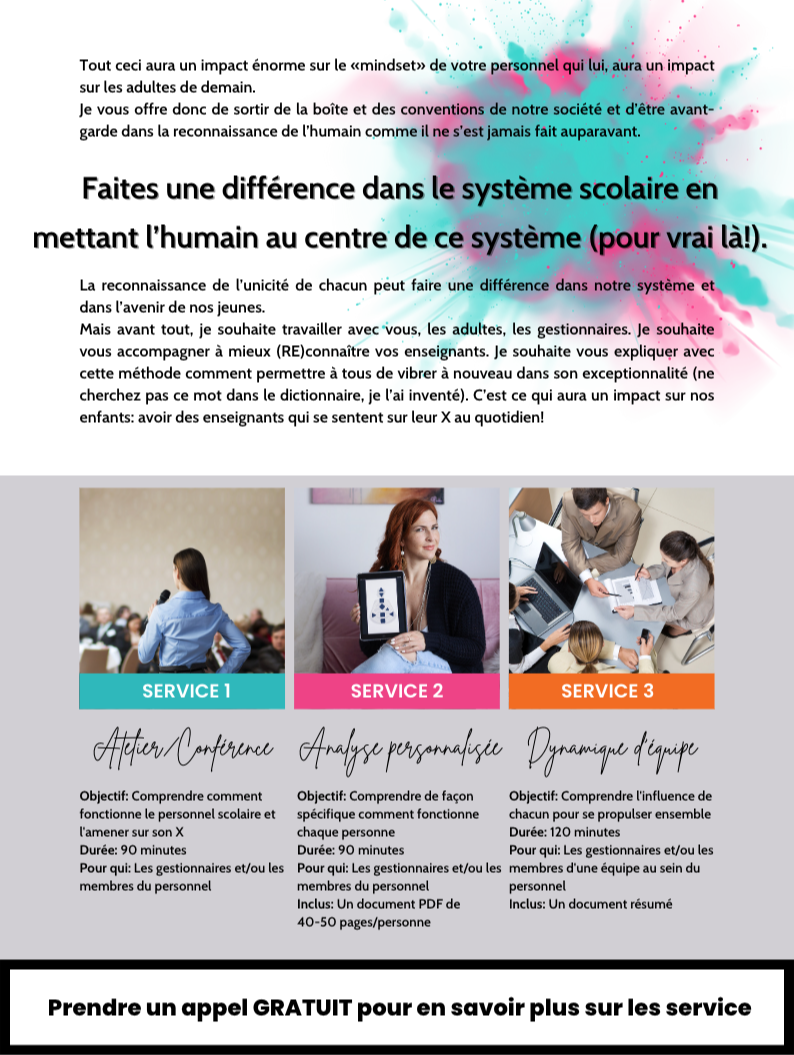 Tout ceci aura un impact énorme sur le «mindset» de votre personnel qui lui, aura un impact sur les adultes de demain.
Je vous offre donc de sortir de la boîte et des conventions de notre société et d'être avant-garde dans la reconnaissance de l'humain comme il ne s'est jamais fait auparavant.

Faites une différence dans le système scolaire en mettant l'humain au centre de ce système (pour vrai là!).

La reconnaissance de l'unicité de chacun peut faire une différence dans notre système et dans l'avenir de nos jeunes.
Mais avant tout, je souhaite travailler avec vous, les adultes, les gestionnaires. Je souhaite vous accompagner à mieux (RE)connaître vos enseignants. Je souhaite vous expliquer avec cette méthode comment permettre à tous de vibrer à nouveau dans son exceptionnalité (ne cherchez pas ce mot dans le dictionnaire, je l'ai inventé). C'est ce qui aura un impact sur nos enfants: avoir des enseignants qui se sentent sur leur X au quotidien!

SERVICE 1

Atelier/Conférence

Objectif: Comprendre comment fonctionne le personnel scolaire et l'amener sur son X
Durée: 90 minutes
Pour qui: Les gestionnaires et/ou les membres du personnel

SERVICE 2

Analyse personnalisée

Objectif: Comprendre de façon spécifique comment fonctionne chaque personne
Durée: 90 minutes
Pour qui: Les gestionnaires et/ou les membres du personnel
Inclus: Un document PDF de 40-50 pages/personne

SERVICE 3

Dynamique d'équipe

Objectif: Comprendre l'influence de chacun pour se propulser ensemble
Durée: 120 minutes
Pour qui: Les gestionnaires et/ou les membres d'une équipe au sein du personnel
Inclus: Un document résumé

Prendre un appel GRATUIT pour en savoir plus sur les service